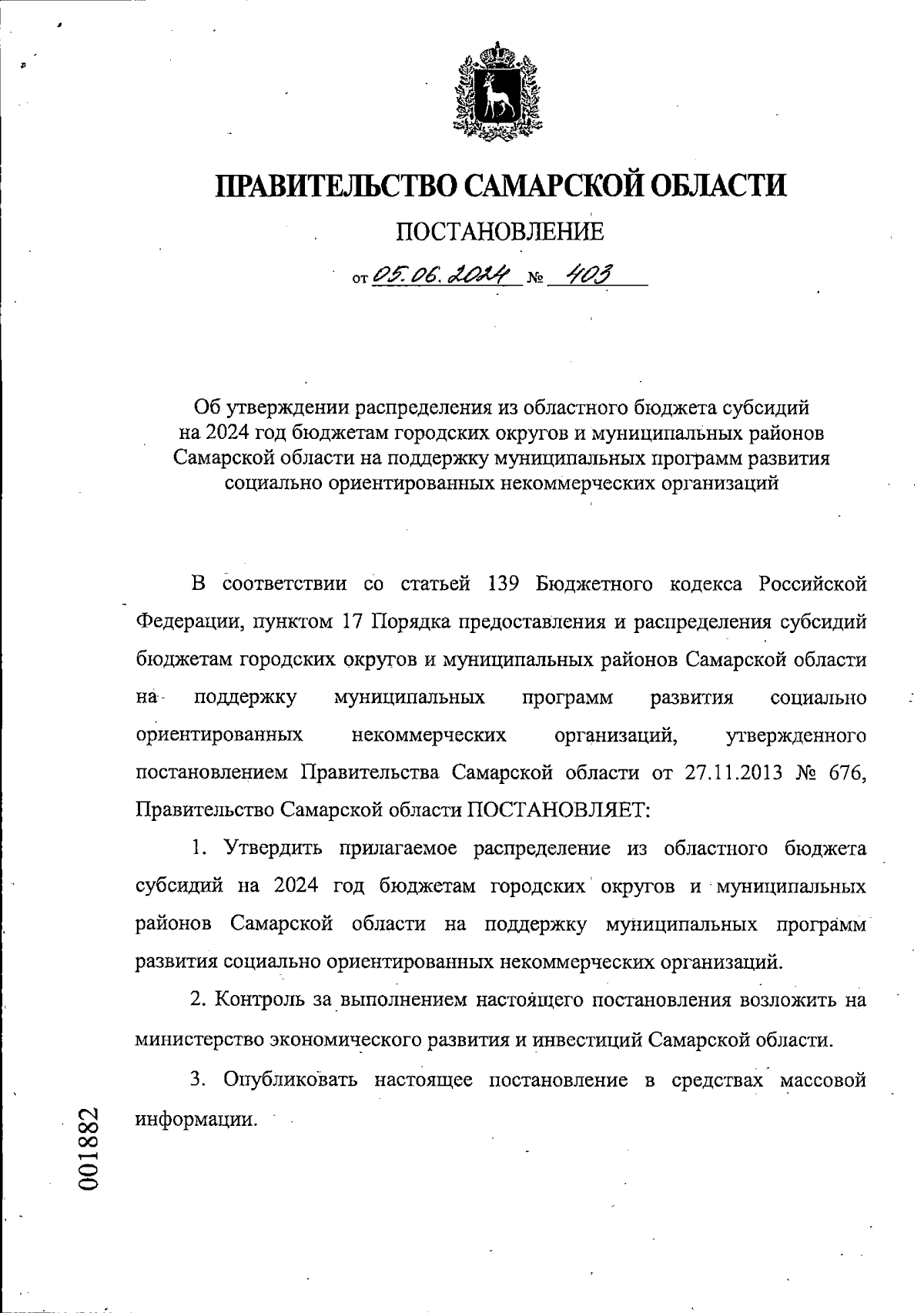 ПРАВИТЕЛЬСТВО САМАРСКОЙ ОБЛАСТИ

ПОСТАНОВЛЕНИЕ

от 05.06.2024 № 403

Об утверждении распределения из областного бюджета субсидий на 2024 год бюджетам городских округов и муниципальных районов Самарской области на поддержку муниципальных программ развития социально ориентированных некоммерческих организаций

В соответствии со статьей 139 Бюджетного кодекса Российской Федерации, пунктом 17 Порядка предоставления и распределения субсидий бюджетам городских округов и муниципальных районов Самарской области на поддержку муниципальных программ развития социально ориентированных некоммерческих организаций, утвержденного постановлением Правительства Самарской области от 27.11.2013 № 676, Правительство Самарской области ПОСТАНОВЛЯЕТ:

1. Утвердить прилагаемое распределение из областного бюджета субсидий на 2024 год бюджетам городских округов и муниципальных районов Самарской области на поддержку муниципальных программ развития социально ориентированных некоммерческих организаций.

2. Контроль за выполнением настоящего постановления возложить на министерство экономического развития и инвестиций Самарской области.

3. Опубликовать настоящее постановление в средствах массовой информации.

001882